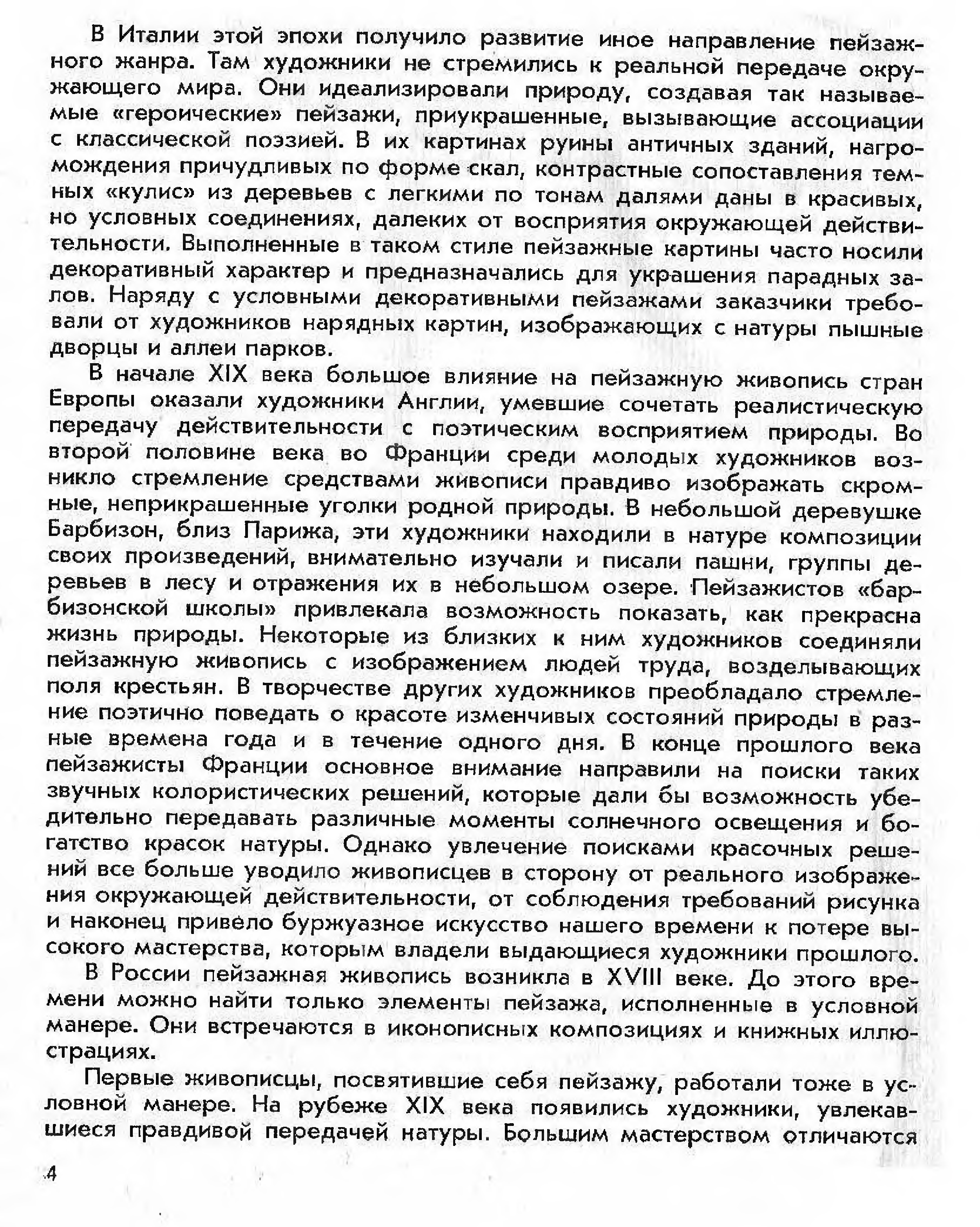 В Италии этой эпохи получило развитие иное направление пейзажного жанра. Там художники не стремились к реальной передаче окружающего мира. Они идеализировали природу, создавая так называемые «героические» пейзажи, приукрашенные, вызывающие ассоциации с классической поэзией. В их картинах руины античных зданий, нагромождения причудливых по форме скал, контрастные сопоставления темных «кулис» из деревьев с легкими по тонам далями даны в красивых, но условных соединениях, далеких от восприятия окружающей действительности. Выполненные в таком стиле пейзажные картины часто носили декоративный характер и предназначались для украшения парадных залов. Наряду с условными декоративными пейзажами заказчики требовали от художников нарядных картин, изображающих с натуры пышные дворцы и аллеи парков.

В начале XIX века большое влияние на пейзажную живопись стран Европы оказали художники Англии, умевшие сочетать реалистическую передачу действительности с поэтическим восприятием природы. Во второй половине века во Франции среди молодых художников возникло стремление средствами живописи правдиво изображать скромные, неприкрашенные уголки родной природы. В небольшой деревушке Барбизон, близ Парижа, эти художники находили в натуре композиции своих произведений, внимательно изучали и писали пашни, группы деревьев в лесу и отражения их в небольшом озере. Пейзажистов «барбизонской школы» привлекала возможность показать, как прекрасна жизнь природы. Некоторые из близких к ним художников соединяли пейзажную живопись с изображением людей труда, возделывающих поля крестьян. В творчестве других художников преобладало стремление поэтично поведать о красоте изменчивых состояний природы в разные времена года и в течение одного дня. В конце прошлого века пейзажисты Франции основное внимание направили на поиски таких звучных колористических решений, которые дали бы возможность убедительно передавать различные моменты солнечного освещения и богатство красок натуры. Однако увлечение поисками красочных решений все больше уводило живописцев в сторону от реального изображения окружающей действительности, от соблюдения требований рисунка и наконец привело буржуазное искусство нашего времени к потере высокого мастерства, которым владели выдающиеся художники прошлого.

В России пейзажная живопись возникла в XVIII веке. До этого времени можно найти только элементы пейзажа, исполненные в условной манере. Они встречаются в иконописных композициях и книжных иллюстрациях.

Первые живописцы, посвятившие себя пейзажу, работали тоже в условной манере. На рубеже XIX века появились художники, увлекавшиеся правдивой передачей натуры. Большим мастерством отличаются

4